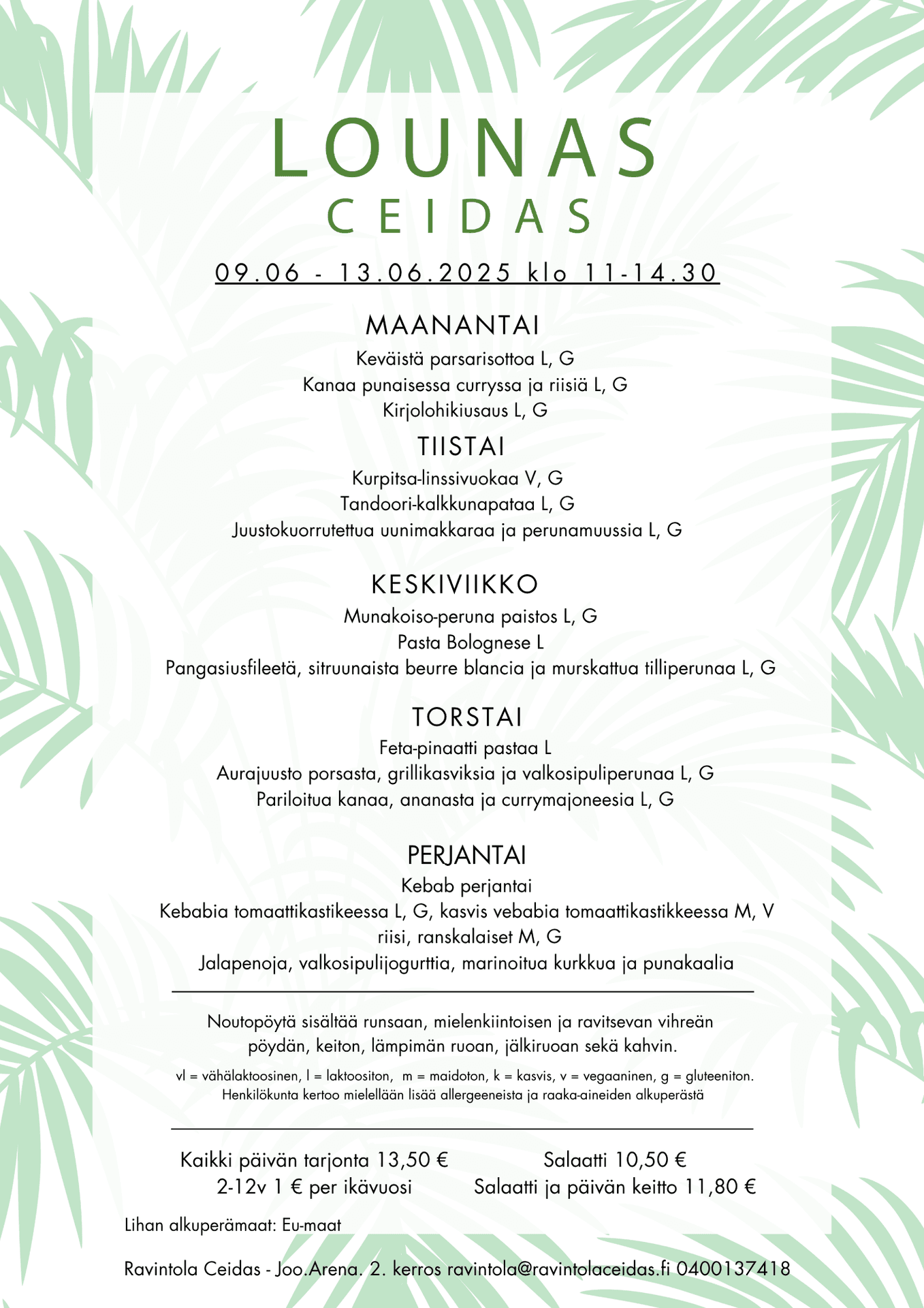 LOUNAS
CEIDAS

09.06 - 13.06.2025 klo 11-14.30

MAANANTAI

Keväistä parsarisottoa L, G
Kanaa punaisessa curryssa ja riisiä L, G
Kirjolohikiusaus L, G

TIISTAI

Kurpitsa-linssivuokaa V, G
Tandoori-kalkkunapataa L, G
Juustokuorrutettua uunimakkaraa ja perunamuussia L, G

KESKIVIIKKO

Munakoiso-peruna paistos L, G
Pasta Bolognese L
Pangasiusfileetä, sitruunaista beurre blancia ja murskattua tilliperunaa L, G

TORSTAI

Feta-pinaatti pastaa L
Aurajuusto porsasta, grillikasviksia ja valkosipuliperunaa L, G
Pariloitua kanaa, ananasta ja currymajoneesia L, G

PERJANTAI

Kebab perjantai
Kebabia tomaattikastikeessa L, G, kasvis vebabia tomaattikastikkeessa M, V
riisi, ranskalaiset M, G
Jalapenoja, valkosipulijogurttia, marinoitua kurkkua ja punakaalia

Noutopöytä sisältää runsaan, mielenkiintoisen ja ravitsevan vihreän pöydän, keiton, lämpimän ruoan, jälkiruoan sekä kahvin.

vl = vähälaktoosinen, l = laktoositon, m = maidoton, k = kasvis, v = vegaaninen, g = gluteeniton.
Henkilökunta kertoo mielellään lisää allergeeneista ja raaka-aineiden alkuperästä

Kaikki päivän tarjonta 13,50 €
2-12v 1 € per ikävuosi

Salaatti 10,50 €
Salaatti ja päivän keitto 11,80 €

Lihan alkuperämaat: Eu-maat

Ravintola Ceidas - Joo.Arena. 2. kerros ravintola@ravintolaceidas.fi 0400137418